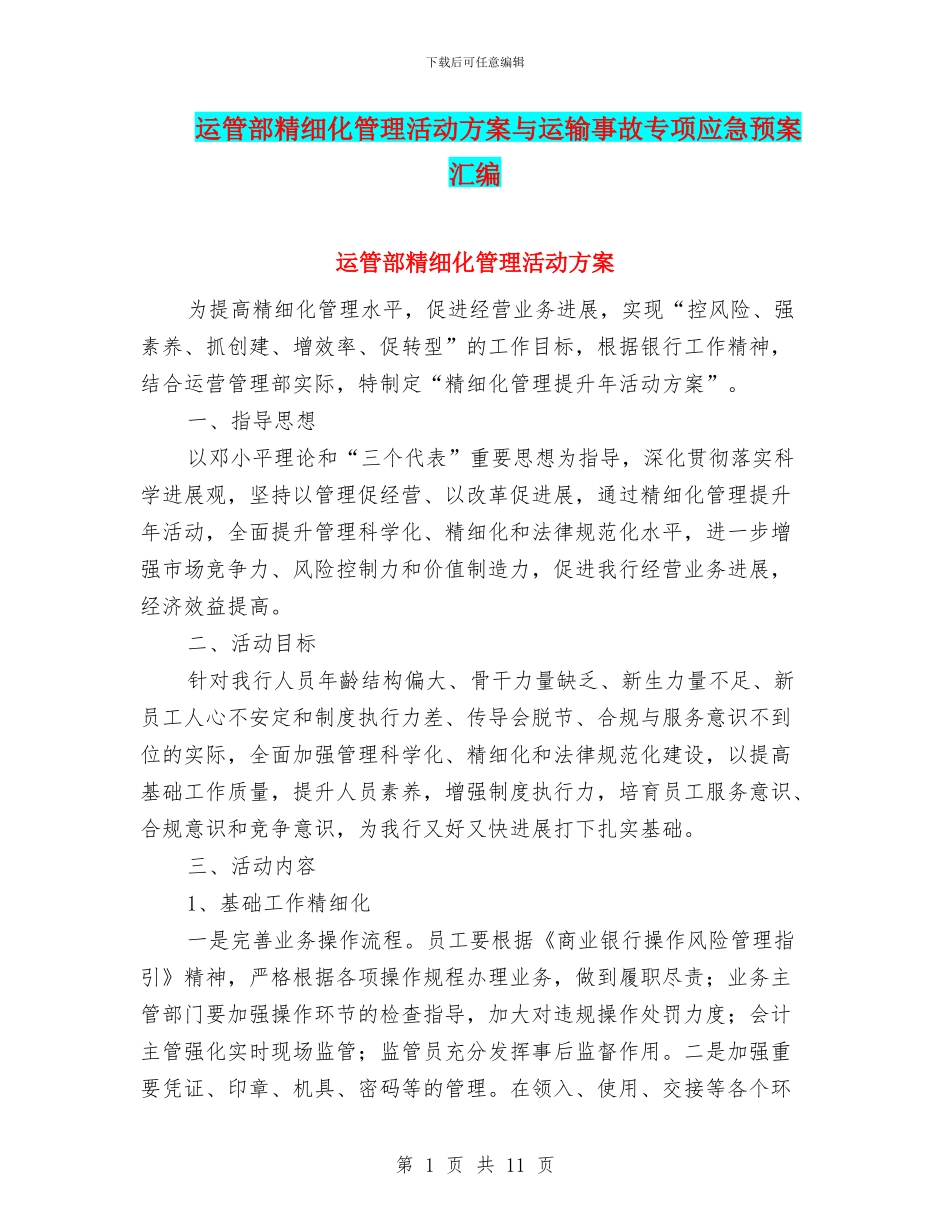 下载后可任意编辑

运管部精细化管理活动方案与运输事故专项应急预案汇编

运管部精细化管理活动方案

为提高精细化管理水平，促进经营业务进展，实现“控风险、强素养、抓创建、增效率、促转型”的工作目标，根据银行工作精神，结合运营管理部实际，特制定“精细化管理提升年活动方案”。

一、指导思想

以邓小平理论和“三个代表”重要思想为指导，深化贯彻落实科学进展观，坚持以管理促经营、以改革促进展，通过精细化管理提升年活动，全面提升管理科学化、精细化和法律规范化水平，进一步增强市场竞争力、风险控制力和价值制造力，促进我行经营业务进展，经济效益提高。

二、活动目标

针对我行人员年龄结构偏大、骨干力量缺乏、新生力量不足、新员工人心不安定和制度执行力差、传导会脱节、合规与服务意识不到位的实际，全面加强管理科学化、精细化和法律规范化建设，以提高基础工作质量，提升人员素养，增强制度执行力，培育员工服务意识、合规意识和竞争意识，为我行又好又快进展打下扎实基础。

三、活动内容

1、基础工作精细化

一是完善业务操作流程。员工要根据《商业银行操作风险管理指引》精神，严格根据各项操作规程办理业务，做到履职尽责；业务主管部门要加强操作环节的检查指导，加大对违规操作处罚力度；会计主管强化实时现场监管；监管员充分发挥事后监督作用。二是加强重要凭证、印章、机具、密码等的管理。在领入、使用、交接等各个环

第 1 页 共 11 页